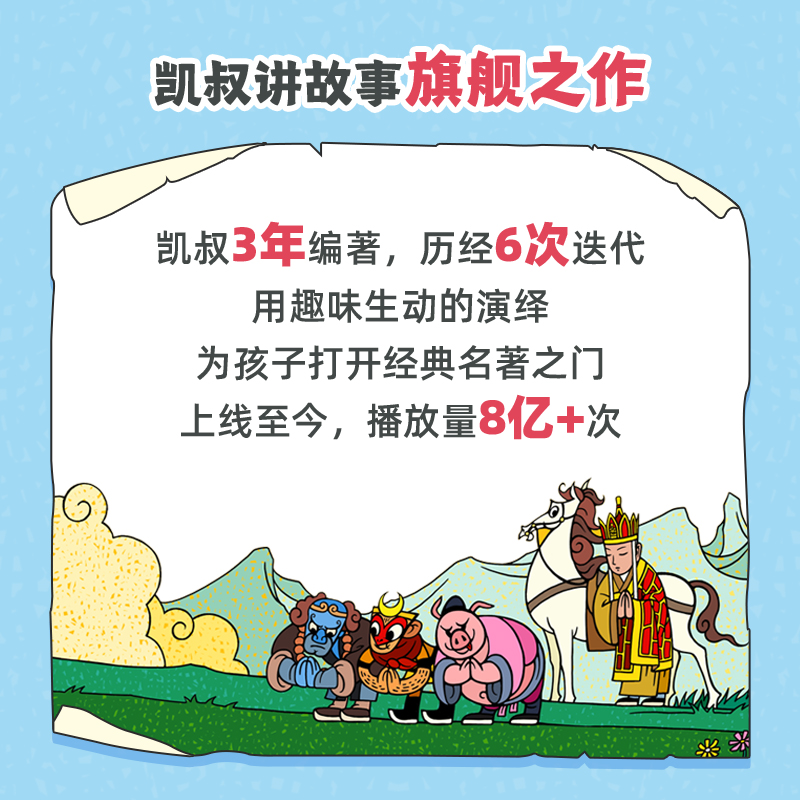 凯叔讲故事旗舰之作

凯叔3年编著，历经6次迭代
用趣味生动的演绎
为孩子打开经典名著之门
上线至今，播放量8亿+次